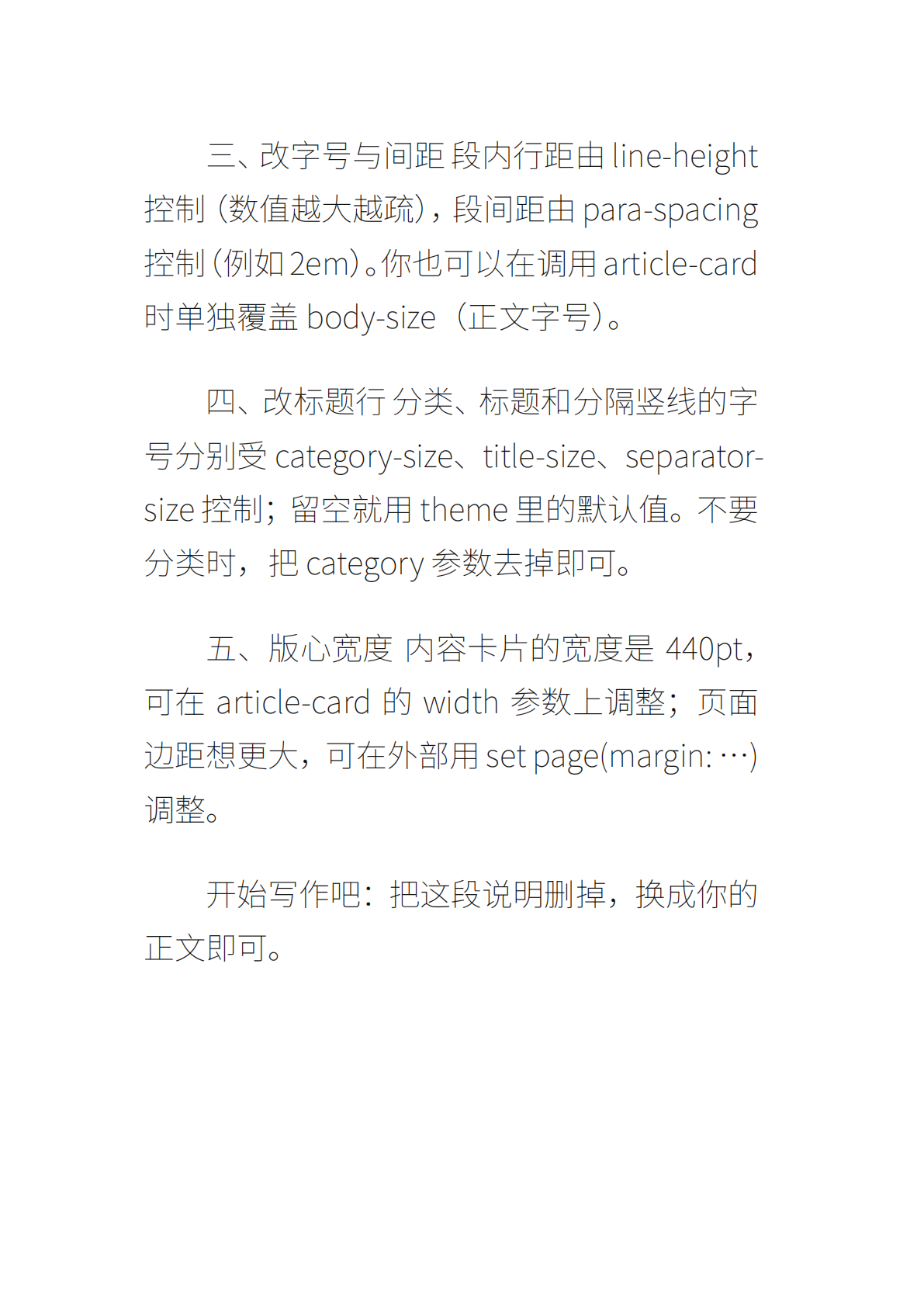 三、改字号与间距 段内行距由 line-height 控制（数值越大越疏），段间距由 para-spacing 控制（例如 2em）。你也可以在调用 article-card 时单独覆盖 body-size（正文字号）。

四、改标题行 分类、标题和分隔竖线的字号分别受 category-size、title-size、separator-size 控制；留空就用 theme 里的默认值。不要分类时，把 category 参数去掉即可。

五、版心宽度 内容卡片的宽度是 440pt，可在 article-card 的 width 参数上调整；页面边距想更大，可在外部用 set page(margin: …) 调整。

开始写作吧：把这段说明删掉，换成你的正文即可。